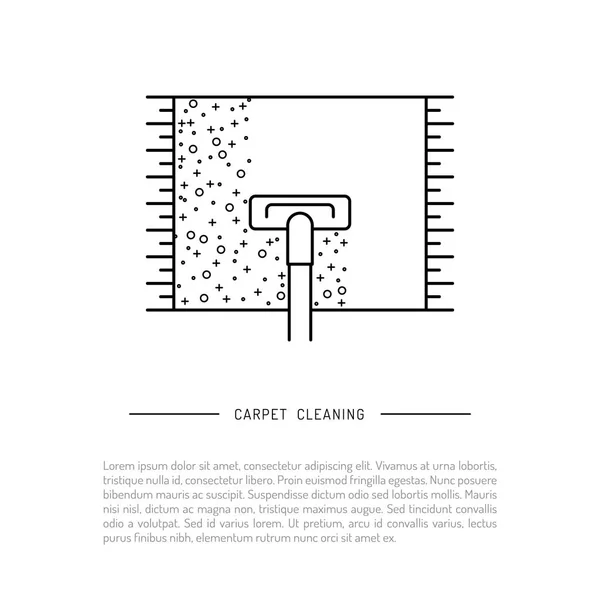 CARPET CLEANING

Lorem ipsum dolor sit amet, consectetur adipiscing elit. Vivamus at urna lobortis, tristique nulla id, consectetur libero. Proin euismod fringilla egestas. Nunc posuere bibendum mauris ac suscipit. Suspendisse dictum odio sed lobortis mollis. Mauris nisi nisl, dictum ac magna non, tristique maximus augue. Sed tincidunt convallis odio a volutpat. Sed id varius lorem. Ut pretium, arcu id convallis varius, lectus purus finibus nibh, elementum rutrum nunc orci sit amet ex.